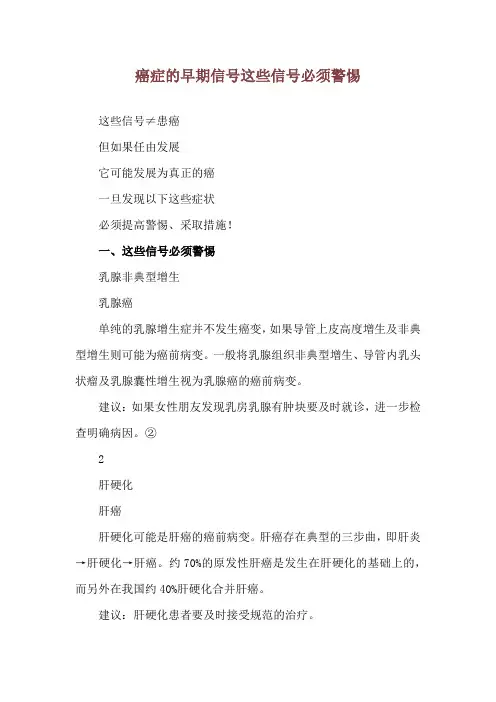 癌症的早期信号这些信号必须警惕

这些信号≠患癌

但如果任由发展

它可能发展为真正的癌

一旦发现以下这些症状

必须提高警惕、采取措施！

一、这些信号必须警惕

乳腺非典型增生

乳腺癌

单纯的乳腺增生症并不发生癌变，如果导管上皮高度增生及非典型增生则可能为癌前病变。一般将乳腺组织非典型增生、导管内乳头状瘤及乳腺囊性增生视为乳腺癌的癌前病变。

建议：如果女性朋友发现乳房乳腺有肿块要及时就诊，进一步检查明确病因。②

2

肝硬化

肝癌

肝硬化可能是肝癌的癌前病变。肝癌存在典型的三步曲，即肝炎→肝硬化→肝癌。约 70%的原发性肝癌是发生在肝硬化的基础上的，而另外在我国约 40%肝硬化合并肝癌。

建议：肝硬化患者要及时接受规范的治疗。